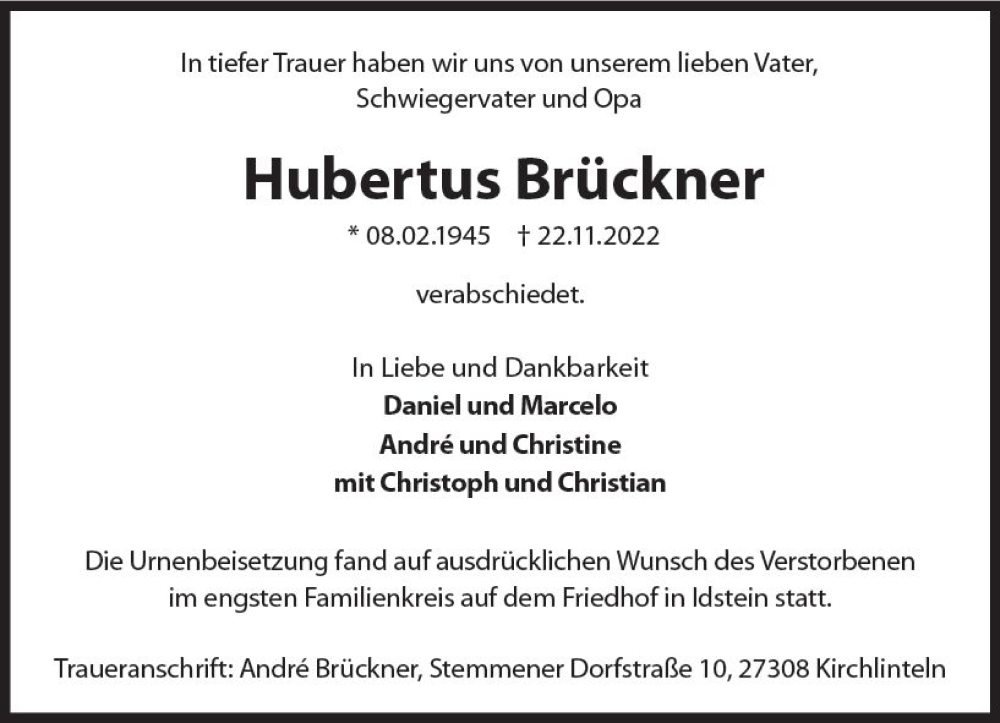 In tiefer Trauer haben wir uns von unserem lieben Vater, Schwiegervater und Opa

Hubertus Brückner

* 08.02.1945 † 22.11.2022

verabschiedet.

In Liebe und Dankbarkeit
Daniel und Marcelo
André und Christine
mit Christoph und Christian

Die Urnenbeisetzung fand auf ausdrücklichen Wunsch des Verstorbenen im engsten Familienkreis auf dem Friedhof in Idstein statt.

Traueranschrift: André Brückner, Stemmener Dorfstraße 10, 27308 Kirchlinteln